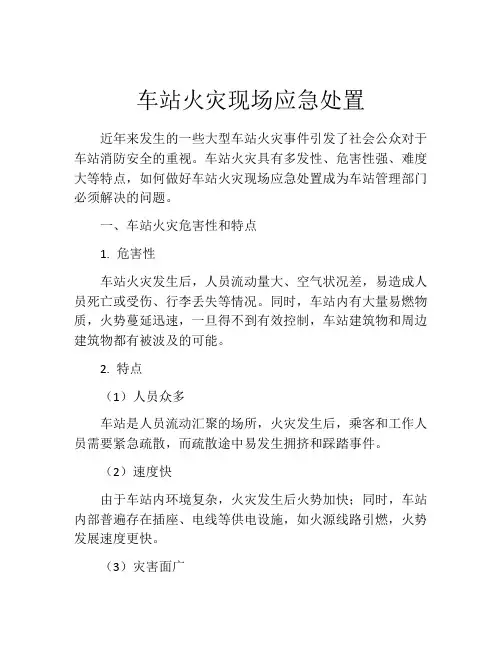 车站火灾现场应急处置

近年来发生的一些大型车站火灾事件引发了社会公众对于车站消防安全的重视。车站火灾具有多发性、危害性强、难度大等特点，如何做好车站火灾现场应急处置成为车站管理部门必须解决的问题。

一、车站火灾危害性和特点

1. 危害性

车站火灾发生后，人员流动量大、空气状况差，易造成人员死亡或受伤、行李丢失等情况。同时，车站内有大量易燃物质，火势蔓延迅速，一旦得不到有效控制，车站建筑物和周边建筑物都有被波及的可能。

2. 特点

（1）人员众多

车站是人员流动汇聚的场所，火灾发生后，乘客和工作人员需要紧急疏散，而疏散途中易发生拥挤和踩踏事件。

（2）速度快

由于车站内环境复杂，火灾发生后火势加快；同时，车站内部普遍存在插座、电线等供电设施，如火源线路引燃，火势发展速度更快。

（3）灾害面广